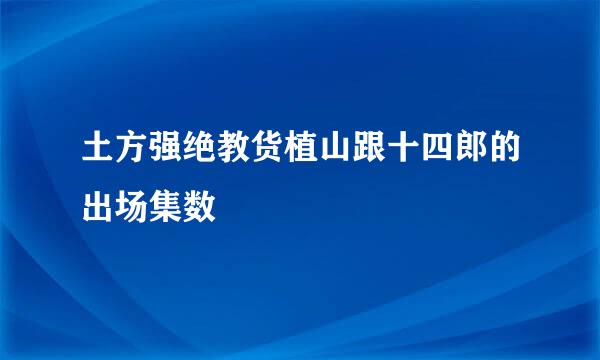 土方强绝教货植山跟十四郎的出场集数